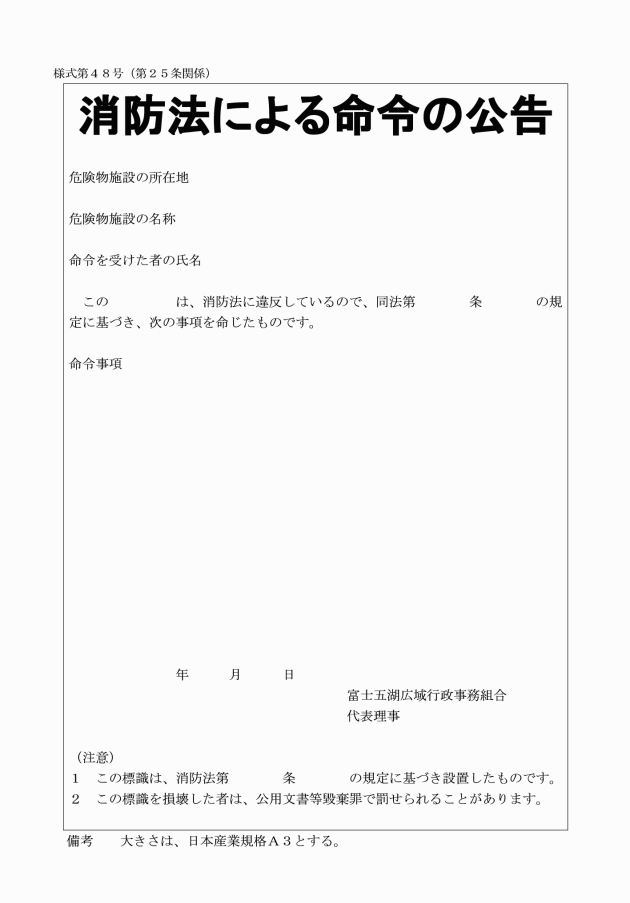 様式第４８号（第２５条関係）

消防法による命令の公告

危険物施設の所在地

危険物施設の名称

命令を受けた者の氏名

この　　　　は、消防法に違反しているので、同法第　　　条　　　の規定に基づき、次の事項を命じたものです。

命令事項

年　　月　　日

富士五湖広域行政事務組合
代表理事

（注意）
１　この標識は、消防法第　　　条　　　の規定に基づき設置したものです。
２　この標識を損壊した者は、公用文書等毀棄罪で罰せられることがあります。

備考　大きさは、日本産業規格Ａ３とする。